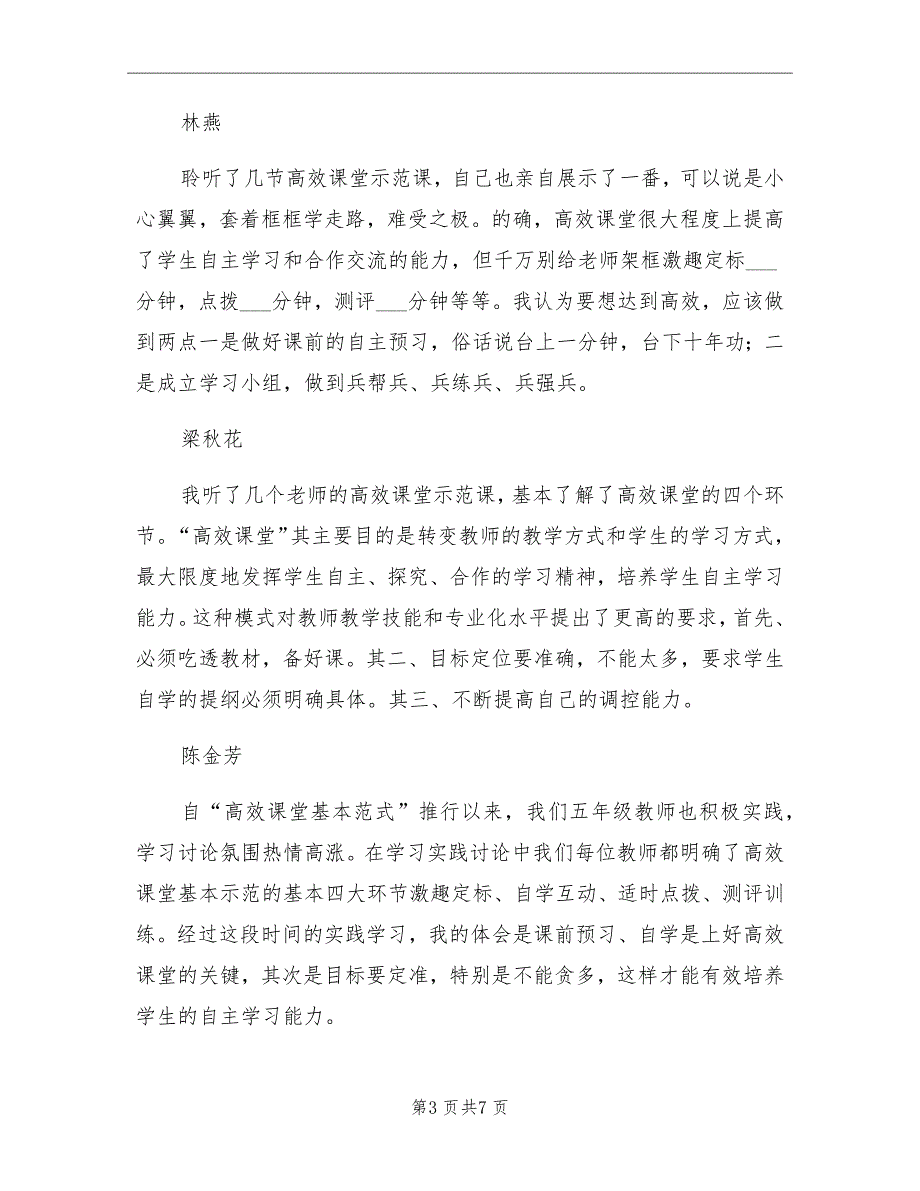 林燕

聆听了几节高效课堂示范课，自己也亲自展示了一番，可以说是小心翼翼，套着框框学走路，难受之极。的确，高效课堂很大程度上提高了学生自主学习和合作交流的能力，但千万别给老师架框激趣定标___分钟，点拨___分钟，测评___分钟等等。我认为要想达到高效，应该做到两点一是做好课前的自主预习，俗话说台上一分钟，台下十年功；二是成立学习小组，做到兵帮兵、兵练兵、兵强兵。

梁秋花

我听了几个老师的高效课堂示范课，基本了解了高效课堂的四个环节。“高效课堂”其主要目的是转变教师的教学方式和学生的学习方式，最大限度地发挥学生自主、探究、合作的学习精神，培养学生自主学习能力。这种模式对教师教学技能和专业化水平提出了更高的要求，首先、必须吃透教材，备好课。其二、目标定位要准确，不能太多，要求学生自学的提纲必须明确具体。其三、不断提高自己的调控能力。

陈金芳

自“高效课堂基本范式”推行以来，我们五年级教师也积极实践，学习讨论氛围热情高涨。在学习实践讨论中我们每位教师都明确了高效课堂基本示范的基本四大环节激趣定标、自学互动、适时点拨、测评训练。经过这段时间的实践学习，我的体会是课前预习、自学是上好高效课堂的关键，其次是目标要定准，特别是不能贪多，这样才能有效培养学生的自主学习能力。

第3页共7页